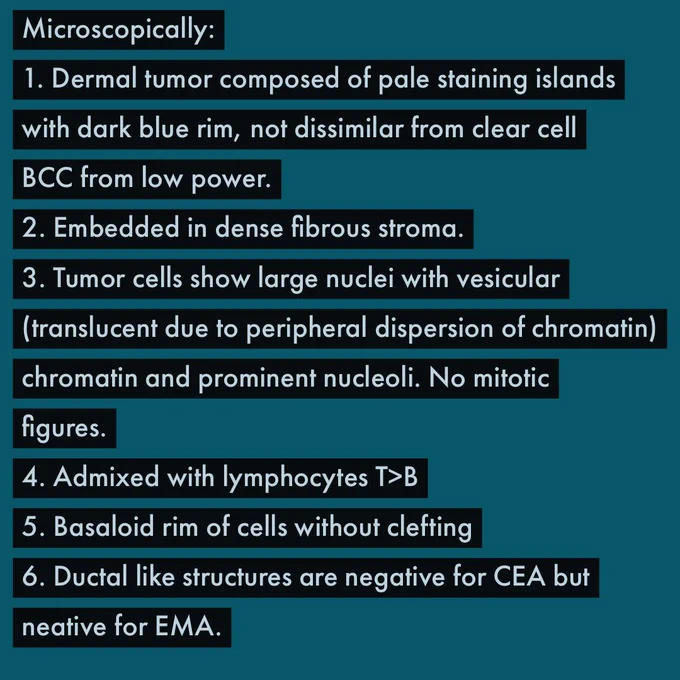 Microscopically:

1. Dermal tumor composed of pale staining islands with dark blue rim, not dissimilar from clear cell BCC from low power.

2. Embedded in dense fibrous stroma.

3. Tumor cells show large nuclei with vesicular (translucent due to peripheral dispersion of chromatin) chromatin and prominent nucleoli. No mitotic figures.

4. Admixed with lymphocytes T>B

5. Basaloid rim of cells without clefting

6. Ductal like structures are negative for CEA but neative for EMA.